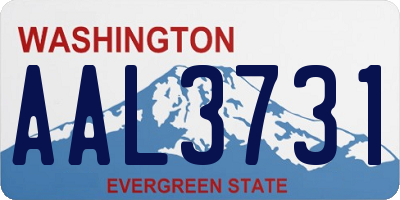 WASHINGTON

AAL3731

EVERGREEN STATE